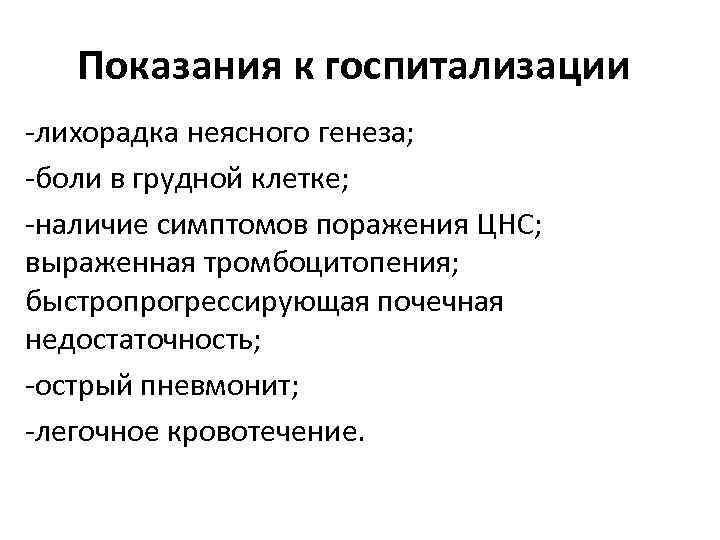 Показания к госпитализации

-лихорадка неясного генеза;

-боли в грудной клетке;

-наличие симптомов поражения ЦНС; выраженная тромбоцитопения; быстропрогрессирующая почечная недостаточность;

-острый пневмонит;

-легочное кровотечение.